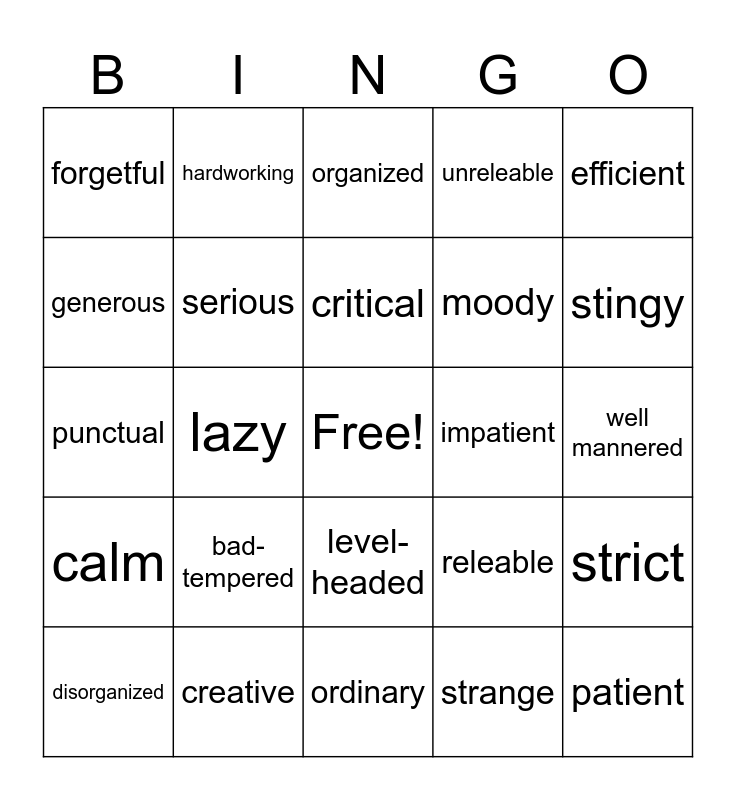 | B | I | N | G | O |
|---|---|---|---|---|
| forgetful | hardworking | organized | unreleable | efficient |
| generous | serious | critical | moody | stingy |
| punctual | lazy | Free! | impatient | well mannered |
| calm | bad-tempered | level-headed | releable | strict |
| disorganized | creative | ordinary | strange | patient |